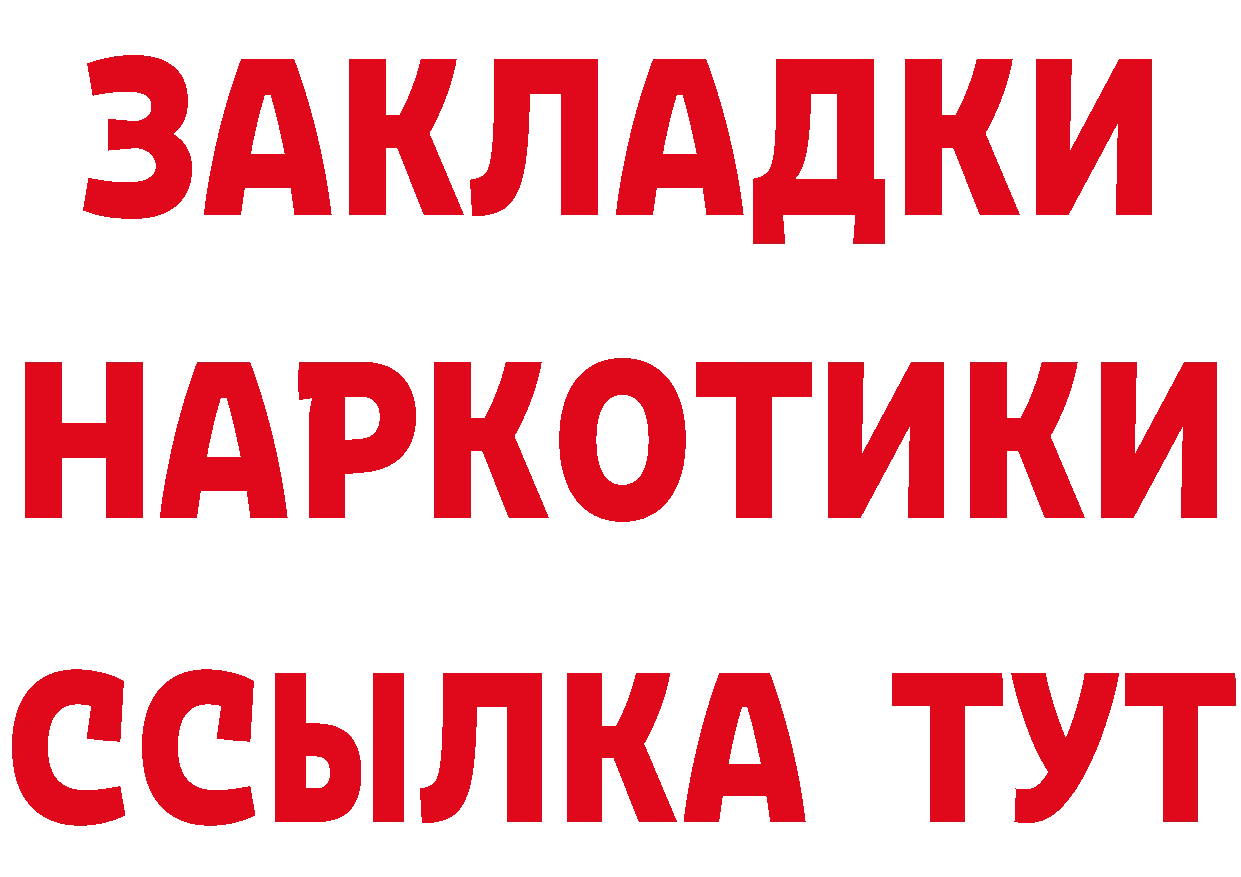 ЗАКЛАДКИ
НАРКОТИКИ
ССЫЛКА ТУТ